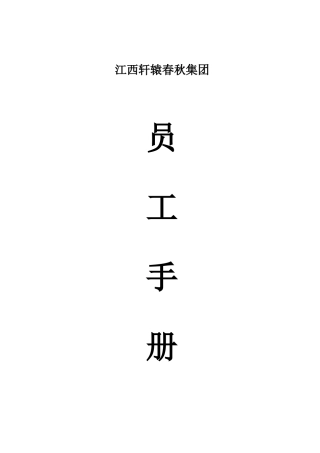 江西轩辕春秋集团

员

工

手

册